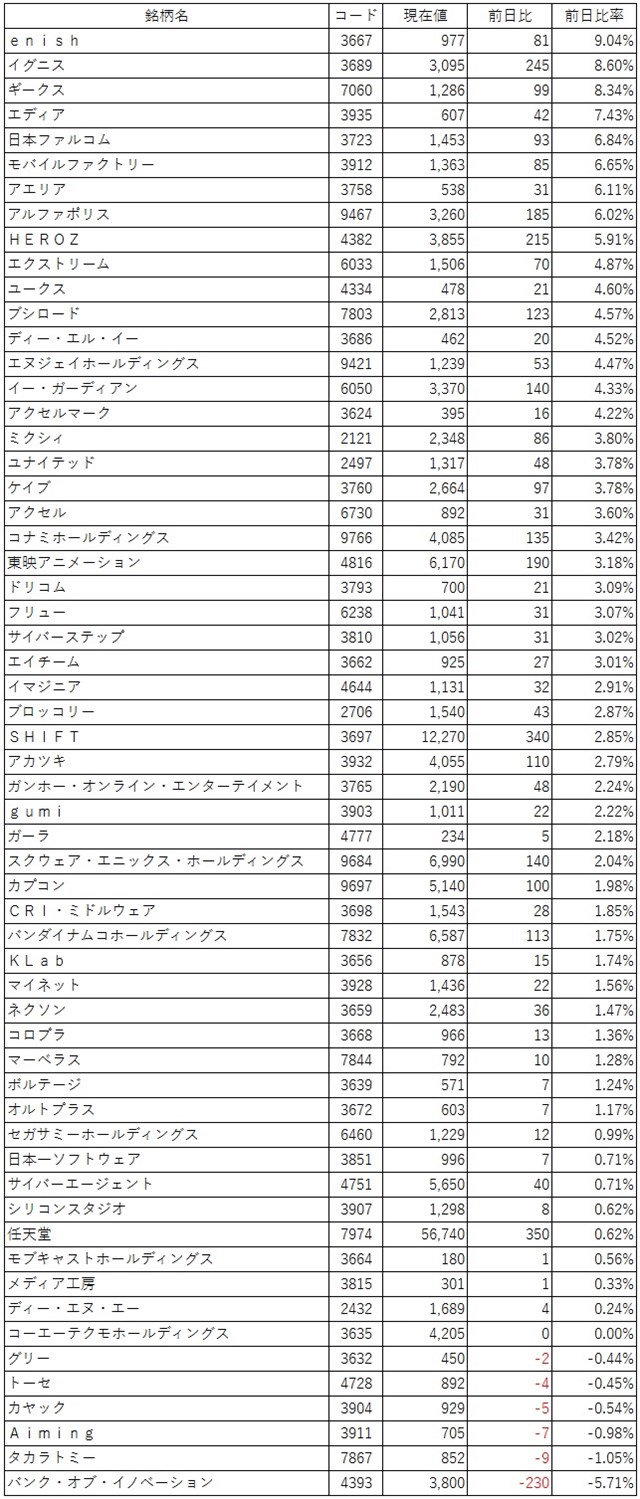 | 銘柄名 | コード | 現在値 | 前日比 | 前日比率 |
|---|---|---|---|---|
| ｅｎｉｓｈ | 3667 | 977 | 81 | 9.04% |
| イグニス | 3689 | 3,095 | 245 | 8.60% |
| ギークス | 7060 | 1,286 | 99 | 8.34% |
| エディア | 3935 | 607 | 42 | 7.43% |
| 日本ファルコム | 3723 | 1,453 | 93 | 6.84% |
| モバイルファクトリー | 3912 | 1,363 | 85 | 6.65% |
| アエリア | 3758 | 538 | 31 | 6.11% |
| アルファポリス | 9467 | 3,260 | 185 | 6.02% |
| ＨＥＲＯＺ | 4382 | 3,855 | 215 | 5.91% |
| エクストリーム | 6033 | 1,506 | 70 | 4.87% |
| ユークス | 4334 | 478 | 21 | 4.60% |
| ブシロード | 7803 | 2,813 | 123 | 4.57% |
| ディー・エル・イー | 3686 | 462 | 20 | 4.52% |
| エヌジェイホールディングス | 9421 | 1,239 | 53 | 4.47% |
| イー・ガーディアン | 6050 | 3,370 | 140 | 4.33% |
| アクセルマーク | 3624 | 395 | 16 | 4.22% |
| ミクシィ | 2121 | 2,348 | 86 | 3.80% |
| ユナイテッド | 2497 | 1,317 | 48 | 3.78% |
| ケイブ | 3760 | 2,664 | 97 | 3.78% |
| アクセル | 6730 | 892 | 31 | 3.60% |
| コナミホールディングス | 9766 | 4,085 | 135 | 3.42% |
| 東映アニメーション | 4816 | 6,170 | 190 | 3.18% |
| ドリコム | 3793 | 700 | 21 | 3.09% |
| フリュー | 6238 | 1,041 | 31 | 3.07% |
| サイバーステップ | 3810 | 1,056 | 31 | 3.02% |
| エイチーム | 3662 | 925 | 27 | 3.01% |
| イマジニア | 4644 | 1,131 | 32 | 2.91% |
| ブロッコリー | 2706 | 1,540 | 43 | 2.87% |
| ＳＨＩＦＴ | 3697 | 12,270 | 340 | 2.85% |
| アカツキ | 3932 | 4,055 | 110 | 2.79% |
| ガンホー・オンライン・エンターテイメント | 3765 | 2,190 | 48 | 2.24% |
| ｇｕｍｉ | 3903 | 1,011 | 22 | 2.22% |
| ガーラ | 4777 | 234 | 5 | 2.18% |
| スクウェア・エニックス・ホールディングス | 9684 | 6,990 | 140 | 2.04% |
| カプコン | 9697 | 5,140 | 100 | 1.98% |
| ＣＲＩ・ミドルウェア | 3698 | 1,543 | 28 | 1.85% |
| バンダイナムコホールディングス | 7832 | 6,587 | 113 | 1.75% |
| ＫＬａｂ | 3656 | 878 | 15 | 1.74% |
| マイネット | 3928 | 1,436 | 22 | 1.56% |
| ネクソン | 3659 | 2,483 | 36 | 1.47% |
| コロプラ | 3668 | 966 | 13 | 1.36% |
| マーベラス | 7844 | 792 | 10 | 1.28% |
| ボルテージ | 3639 | 571 | 7 | 1.24% |
| オルトプラス | 3672 | 603 | 7 | 1.17% |
| セガサミーホールディングス | 6460 | 1,229 | 12 | 0.99% |
| 日本一ソフトウェア | 3851 | 996 | 7 | 0.71% |
| サイバーエージェント | 4751 | 5,650 | 40 | 0.71% |
| シリコンスタジオ | 3907 | 1,298 | 8 | 0.62% |
| 任天堂 | 7974 | 56,740 | 350 | 0.62% |
| モブキャストホールディングス | 3664 | 180 | 1 | 0.56% |
| メディア工房 | 3815 | 301 | 1 | 0.33% |
| ディー・エヌ・エー | 2432 | 1,689 | 4 | 0.24% |
| コーエーテクモホールディングス | 3635 | 4,205 | 0 | 0.00% |
| グリー | 3632 | 450 | -2 | -0.44% |
| トーセ | 4728 | 892 | -4 | -0.45% |
| カヤック | 3904 | 929 | -5 | -0.54% |
| Ａｉｍｉｎｇ | 3911 | 705 | -7 | -0.98% |
| タカラトミー | 7867 | 852 | -9 | -1.05% |
| バンク・オブ・イノベーション | 4393 | 3,800 | -230 | -5.71% |